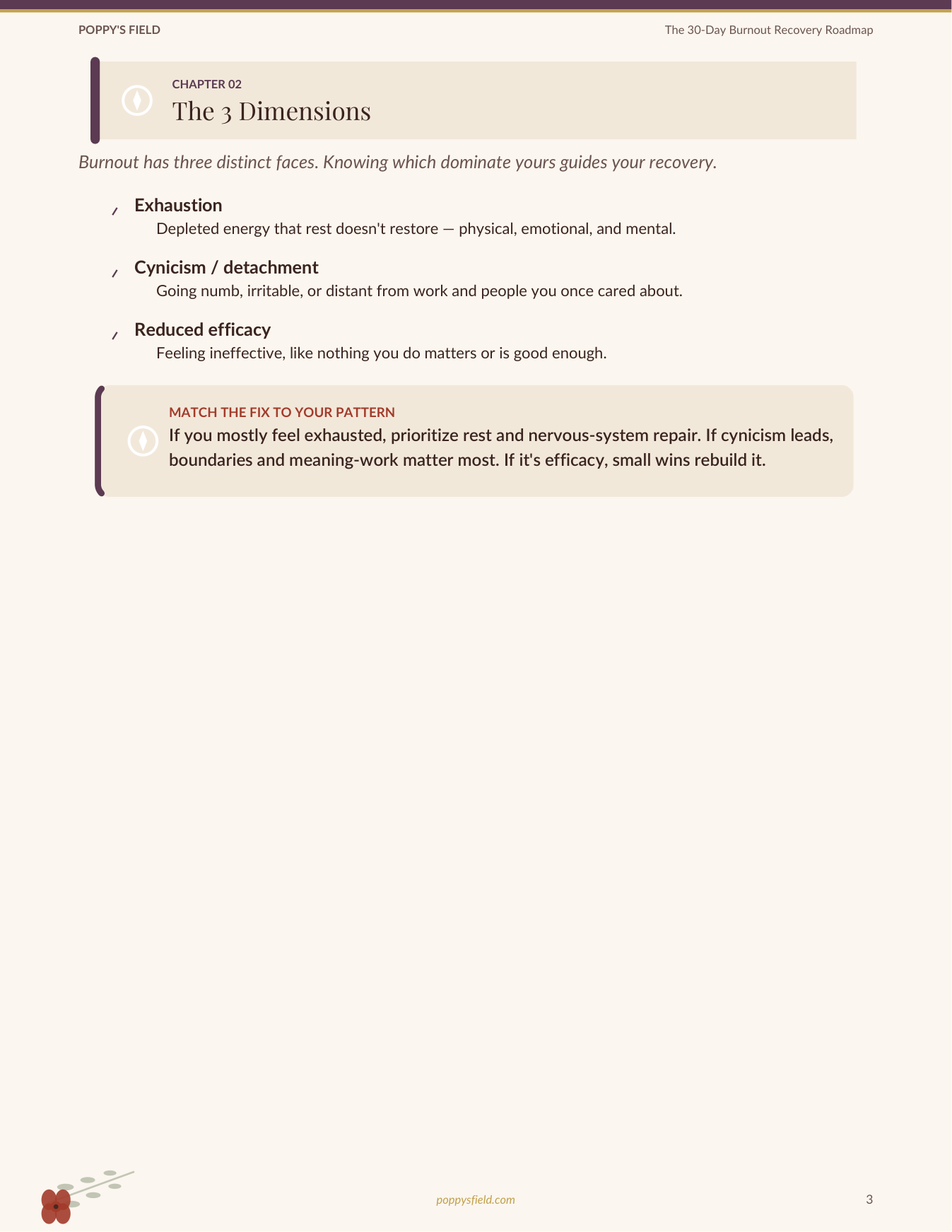 POPPY'S FIELD

The 30-Day Burnout Recovery Roadmap

CHAPTER 02
The 3 Dimensions

Burnout has three distinct faces. Knowing which dominate yours guides your recovery.

Exhaustion
Depleted energy that rest doesn't restore — physical, emotional, and mental.

Cynicism / detachment
Going numb, irritable, or distant from work and people you once cared about.

Reduced efficacy
Feeling ineffective, like nothing you do matters or is good enough.

MATCH THE FIX TO YOUR PATTERN
If you mostly feel exhausted, prioritize rest and nervous-system repair. If cynicism leads, boundaries and meaning-work matter most. If it's efficacy, small wins rebuild it.

poppysfield.com

3